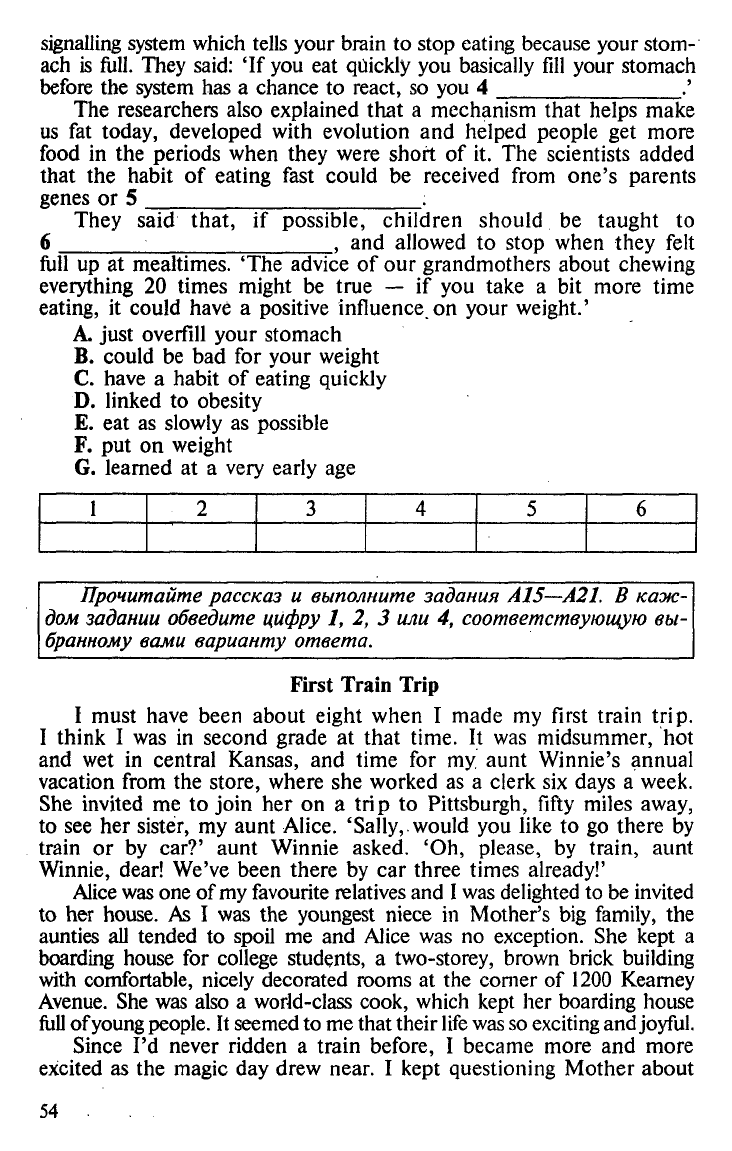 signalling system which tells your brain to stop eating because your stomach is full. They said: 'If you eat quickly you basically fill your stomach before the system has a chance to react, so you 4 ____.'

The researchers also explained that a mechanism that helps make us fat today, developed with evolution and helped people get more food in the periods when they were short of it. The scientists added that the habit of eating fast could be received from one's parents genes or 5 ____.

They said that, if possible, children should be taught to 6 ____, and allowed to stop when they felt full up at mealtimes. 'The advice of our grandmothers about chewing everything 20 times might be true — if you take a bit more time eating, it could have a positive influence on your weight.'

A. just overfill your stomach
B. could be bad for your weight
C. have a habit of eating quickly
D. linked to obesity
E. eat as slowly as possible
F. put on weight
G. learned at a very early age

| 1 | 2 | 3 | 4 | 5 | 6 |
|---|---|---|---|---|---|
|  |  |  |  |  |  |

Прочитайте рассказ и выполните задания A15—A21. В каждом задании обведите цифру 1, 2, 3 или 4, соответствующую выбранному вами варианту ответа.

First Train Trip

I must have been about eight when I made my first train trip. I think I was in second grade at that time. It was midsummer, hot and wet in central Kansas, and time for my aunt Winnie's annual vacation from the store, where she worked as a clerk six days a week. She invited me to join her on a trip to Pittsburgh, fifty miles away, to see her sister, my aunt Alice. 'Sally, would you like to go there by train or by car?' aunt Winnie asked. 'Oh, please, by train, aunt Winnie, dear! We've been there by car three times already!'

Alice was one of my favourite relatives and I was delighted to be invited to her house. As I was the youngest niece in Mother's big family, the aunties all tended to spoil me and Alice was no exception. She kept a boarding house for college students, a two-storey, brown brick building with comfortable, nicely decorated rooms at the corner of 1200 Kearney Avenue. She was also a world-class cook, which kept her boarding house full of young people. It seemed to me that their life was so exciting and joyful.

Since I'd never ridden a train before, I became more and more excited as the magic day drew near. I kept questioning Mother about

54